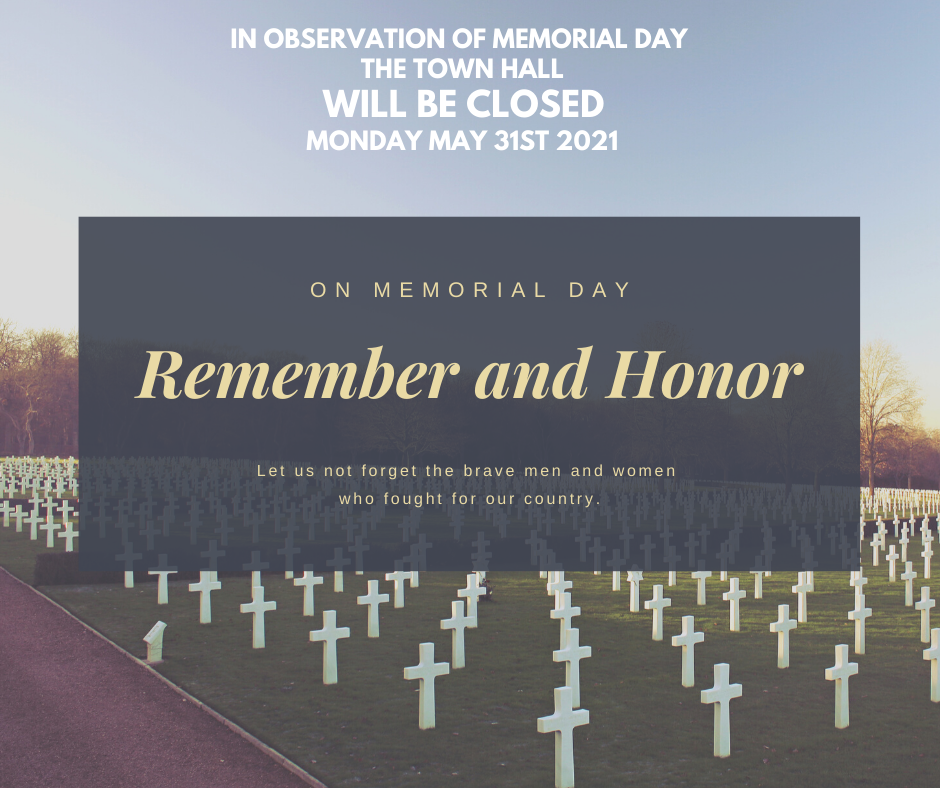 IN OBSERVATION OF MEMORIAL DAY
THE TOWN HALL
WILL BE CLOSED
MONDAY MAY 31ST 2021

ON MEMORIAL DAY

Remember and Honor

Let us not forget the brave men and women who fought for our country.